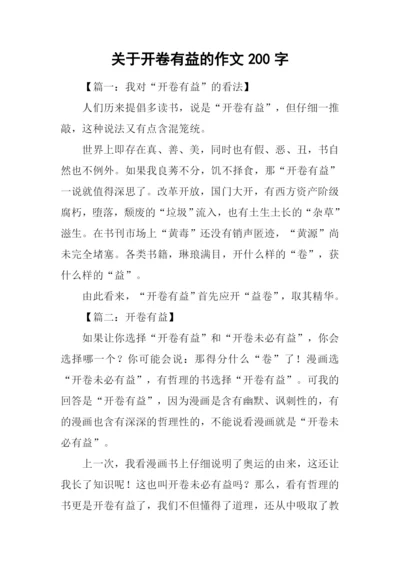 关于开卷有益的作文 200 字

【篇一：我对“开卷有益”的看法】

人们历来提倡多读书，说是“开卷有益”，但仔细一推敲，这种说法又有点含混笼统。

世界上即存在真、善、美，同时也有假、恶、丑，书自然也不例外。如果我良莠不分，饥不择食，那“开卷有益”一说就值得深思了。改革开放，国门大开，有西方资产阶级腐朽，堕落，颓废的“垃圾”流入，也有土生土长的“杂草”滋生。在书刊市场上“黄毒”还没有销声匿迹，“黄源”尚未完全堵塞。各类书籍，琳琅满目，开什么样的“卷”，获什么样的“益”。

由此看来，“开卷有益”首先应开“益卷”，取其精华。

【篇二：开卷有益】

如果让你选择“开卷有益”和“开卷未必有益”，你会选择哪一个？你可能会说：那得分什么“卷”了！漫画选“开卷未必有益”，有哲理的书选择“开卷有益”。可我的回答是“开卷有益”，因为漫画是含有幽默、讽刺性的，有的漫画也含有深深的哲理性的，不能说看漫画就是“开卷未必有益”。

上一次，我看漫画书上仔细说明了奥运的由来，这还让我长了知识呢！这也叫开卷未必有益吗？那么，看有哲理的书更是开卷有益了，我们不但懂得了道理，还从中吸取了教